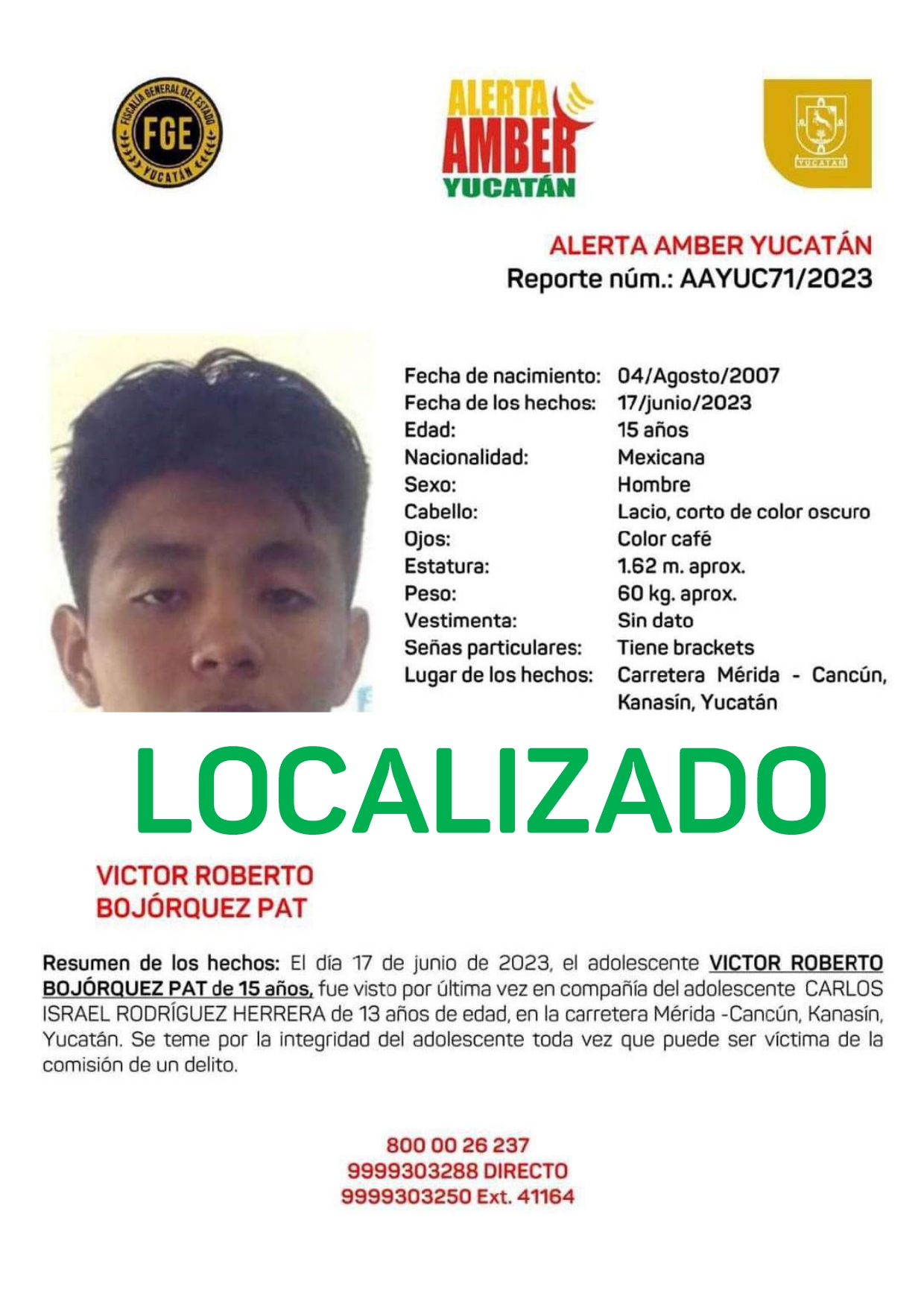 FISCALÍA GENERAL DEL ESTADO
FGE
YUCATÁN

ALERTA
AMBER
YUCATÁN

YUCATÁN

ALERTA AMBER YUCATÁN
Reporte núm.: AAYUC71/2023

| | |
|---|---|
| Fecha de nacimiento: | 04/Agosto/2007 |
| Fecha de los hechos: | 17/junio/2023 |
| Edad: | 15 años |
| Nacionalidad: | Mexicana |
| Sexo: | Hombre |
| Cabello: | Lacio, corto de color oscuro |
| Ojos: | Color café |
| Estatura: | 1.62 m. aprox. |
| Peso: | 60 kg. aprox. |
| Vestimenta: | Sin dato |
| Señas particulares: | Tiene brackets |
| Lugar de los hechos: | Carretera Mérida - Cancún, Kanasín, Yucatán |

LOCALIZADO

VICTOR ROBERTO
BOJÓRQUEZ PAT

Resumen de los hechos: El día 17 de junio de 2023, el adolescente VICTOR ROBERTO BOJÓRQUEZ PAT de 15 años, fue visto por última vez en compañía del adolescente CARLOS ISRAEL RODRÍGUEZ HERRERA de 13 años de edad, en la carretera Mérida -Cancún, Kanasín, Yucatán. Se teme por la integridad del adolescente toda vez que puede ser víctima de la comisión de un delito.

800 00 26 237
9999303288 DIRECTO
9999303250 Ext. 41164